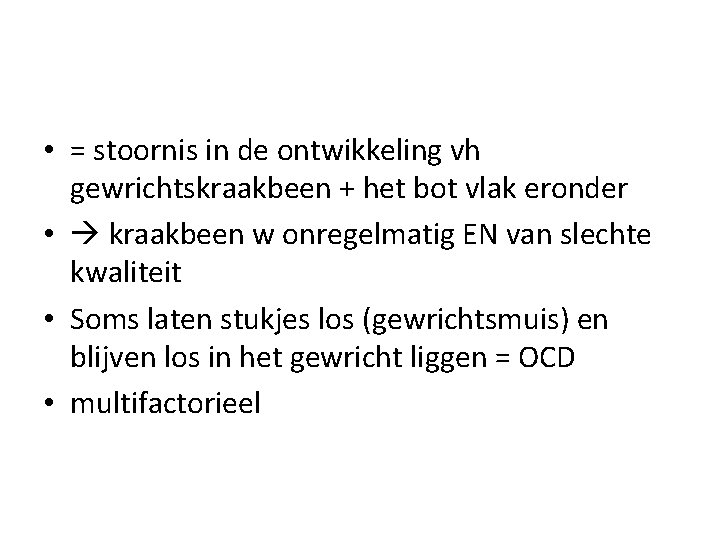 • = stoornis in de ontwikkeling vh gewrichtskraakbeen + het bot vlak eronder
• → kraakbeen w onregelmatig EN van slechte kwaliteit
• Soms laten stukjes los (gewrichtsmuis) en blijven los in het gewricht liggen = OCD
• multifactorieel